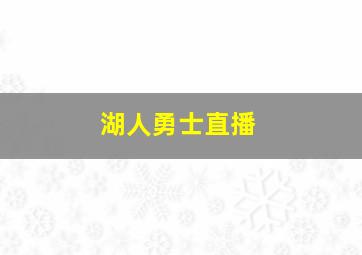 湖人勇士直播